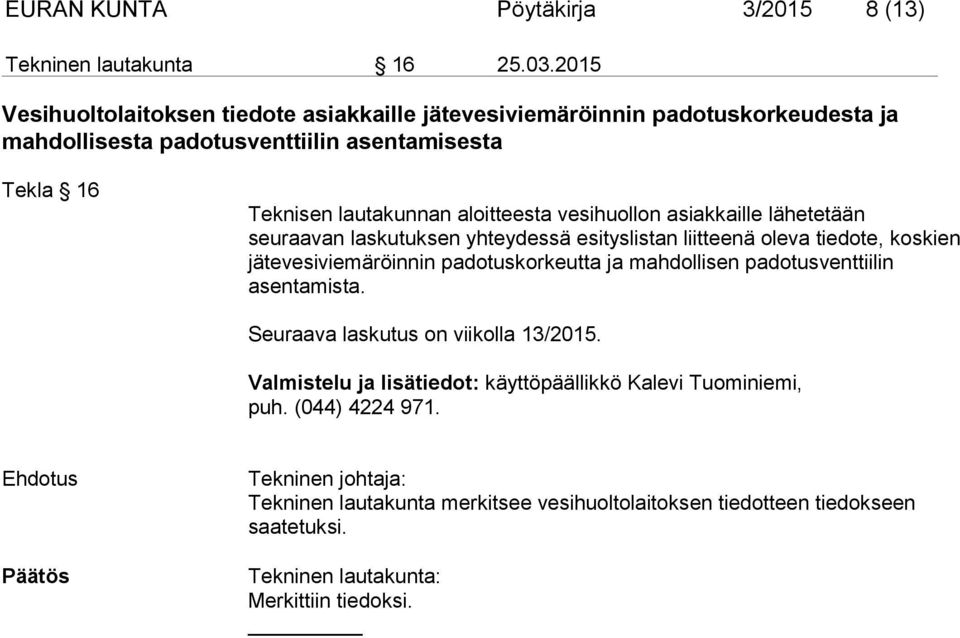 EURAN KUNTA Pöytäkirja 3/2015 8 (13)

Tekninen lautakunta § 16 25.03.2015

Vesihuoltolaitoksen tiedote asiakkaille jätevesiviemäröinnin padotuskorkeudesta ja mahdollisesta padotusventtiilin asentamisesta

Tekla § 16

Teknisen lautakunnan aloitteesta vesihuollon asiakkaille lähetetään seuraavan laskutuksen yhteydessä esityslistan liitteenä oleva tiedote, koskien jätevesiviemäröinnin padotuskorkeutta ja mahdollisen padotusventtiilin asentamista.

Seuraava laskutus on viikolla 13/2015.

Valmistelu ja lisätiedot: käyttöpäällikkö Kalevi Tuominiemi, puh. (044) 4224 971.

Ehdotus

Tekninen johtaja:
Tekninen lautakunta merkitsee vesihuoltolaitoksen tiedotteen tiedokseen saatetuksi.

Päätös

Tekninen lautakunta:
Merkittiin tiedoksi.